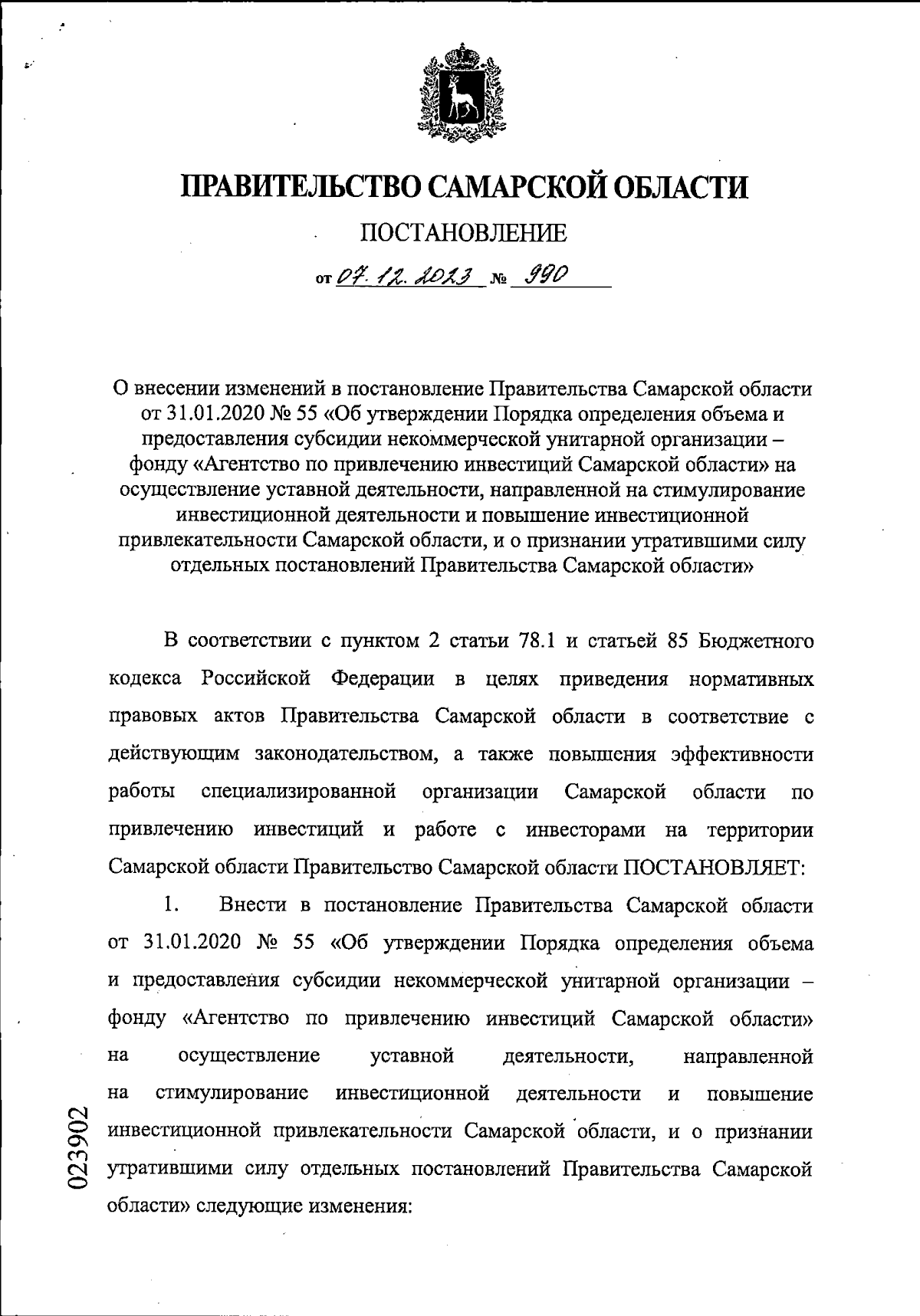 ПРАВИТЕЛЬСТВО САМАРСКОЙ ОБЛАСТИ

ПОСТАНОВЛЕНИЕ

от 07.12.2023 № 990

О внесении изменений в постановление Правительства Самарской области от 31.01.2020 № 55 «Об утверждении Порядка определения объема и предоставления субсидии некоммерческой унитарной организации – фонду «Агентство по привлечению инвестиций Самарской области» на осуществление уставной деятельности, направленной на стимулирование инвестиционной деятельности и повышение инвестиционной привлекательности Самарской области, и о признании утратившими силу отдельных постановлений Правительства Самарской области»

В соответствии с пунктом 2 статьи 78.1 и статьей 85 Бюджетного кодекса Российской Федерации в целях приведения нормативных правовых актов Правительства Самарской области в соответствие с действующим законодательством, а также повышения эффективности работы специализированной организации Самарской области по привлечению инвестиций и работе с инвесторами на территории Самарской области Правительство Самарской области ПОСТАНОВЛЯЕТ:

1. Внести в постановление Правительства Самарской области от 31.01.2020 № 55 «Об утверждении Порядка определения объема и предоставления субсидии некоммерческой унитарной организации – фонду «Агентство по привлечению инвестиций Самарской области» на осуществление уставной деятельности, направленной на стимулирование инвестиционной деятельности и повышение инвестиционной привлекательности Самарской области, и о признании утратившими силу отдельных постановлений Правительства Самарской области» следующие изменения:

023902